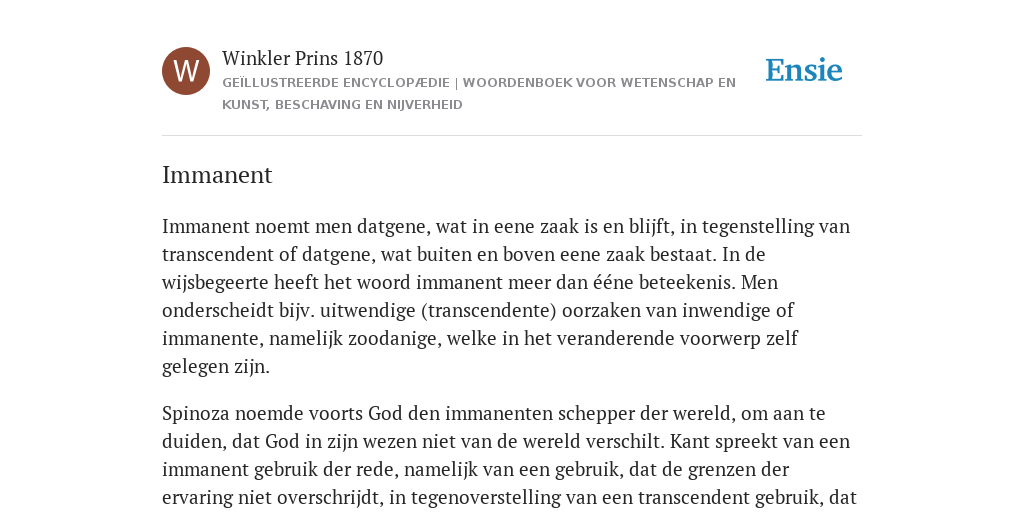 W

Winkler Prins 1870

GEÏLLUSTREERDE ENCYCLOPÆDIE | WOORDENBOEK VOOR WETENSCHAP EN KUNST, BESCHAVING EN NIJVERHEID

Ensie

Immanent

Immanent noemt men datgene, wat in eene zaak is en blijft, in tegenstelling van transcendent of datgene, wat buiten en boven eene zaak bestaat. In de wijsbegeerte heeft het woord immanent meer dan ééne beteekenis. Men onderscheidt bijv. uitwendige (transcendente) oorzaken van inwendige of immanente, namelijk zoodanige, welke in het veranderende voorwerp zelf gelegen zijn.

Spinoza noemde voorts God den immanenten schepper der wereld, om aan te duiden, dat God in zijn wezen niet van de wereld verschilt. Kant spreekt van een immanent gebruik der rede, namelijk van een gebruik, dat de grenzen der ervaring niet overschrijdt, in tegenoverstelling van een transcendent gebruik, dat